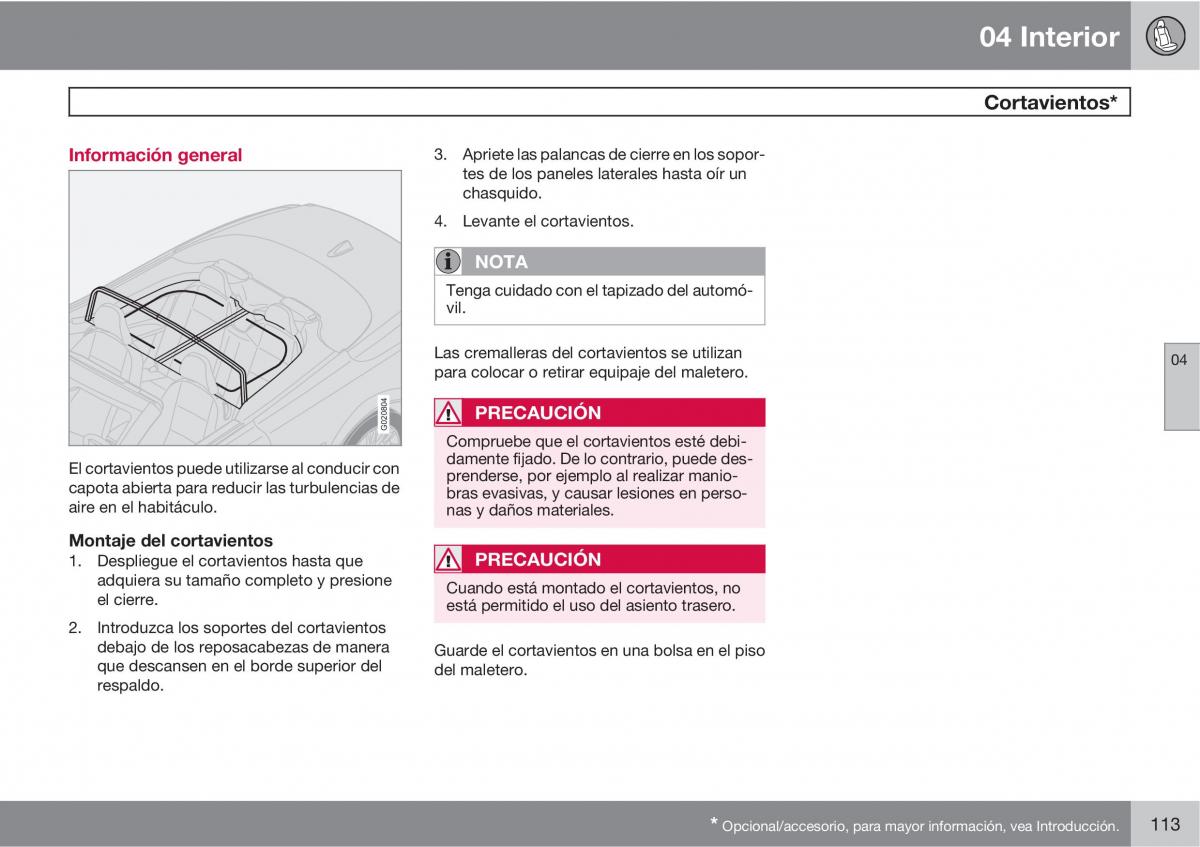 04 Interior

Cortavientos*

Información general

G020804

El cortavientos puede utilizarse al conducir con capota abierta para reducir las turbulencias de aire en el habitáculo.

Montaje del cortavientos
1. Despliegue el cortavientos hasta que adquiera su tamaño completo y presione el cierre.

2. Introduzca los soportes del cortavientos debajo de los reposacabezas de manera que descansen en el borde superior del respaldo.

3. Apriete las palancas de cierre en los soportes de los paneles laterales hasta oír un chasquido.

4. Levante el cortavientos.

NOTA
Tenga cuidado con el tapizado del automóvil.

Las cremalleras del cortavientos se utilizan para colocar o retirar equipaje del maletero.

PRECAUCIÓN
Compruebe que el cortavientos esté debidamente fijado. De lo contrario, puede desprenderse, por ejemplo al realizar maniobras evasivas, y causar lesiones en personas y daños materiales.

PRECAUCIÓN
Cuando está montado el cortavientos, no está permitido el uso del asiento trasero.

Guarde el cortavientos en una bolsa en el piso del maletero.

04

* Opcional/accesorio, para mayor información, vea Introducción.

113